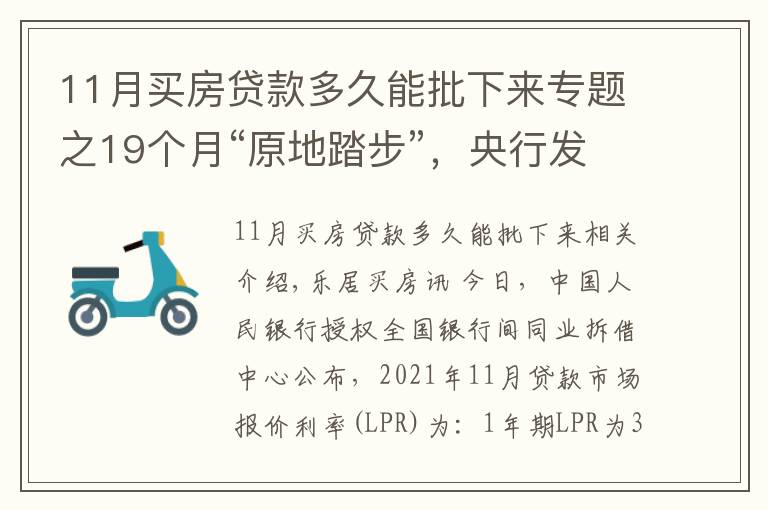 11月买房贷款多久能批下来专题之19个月“原地踏步”，央行发

11月买房贷款多久能批下来相关介绍，乐居买房讯 今日，中国人民银行授权全国银行间同业拆借中心公布，2021年11月贷款市场报价利率（LPR）为：1年期LPR为3